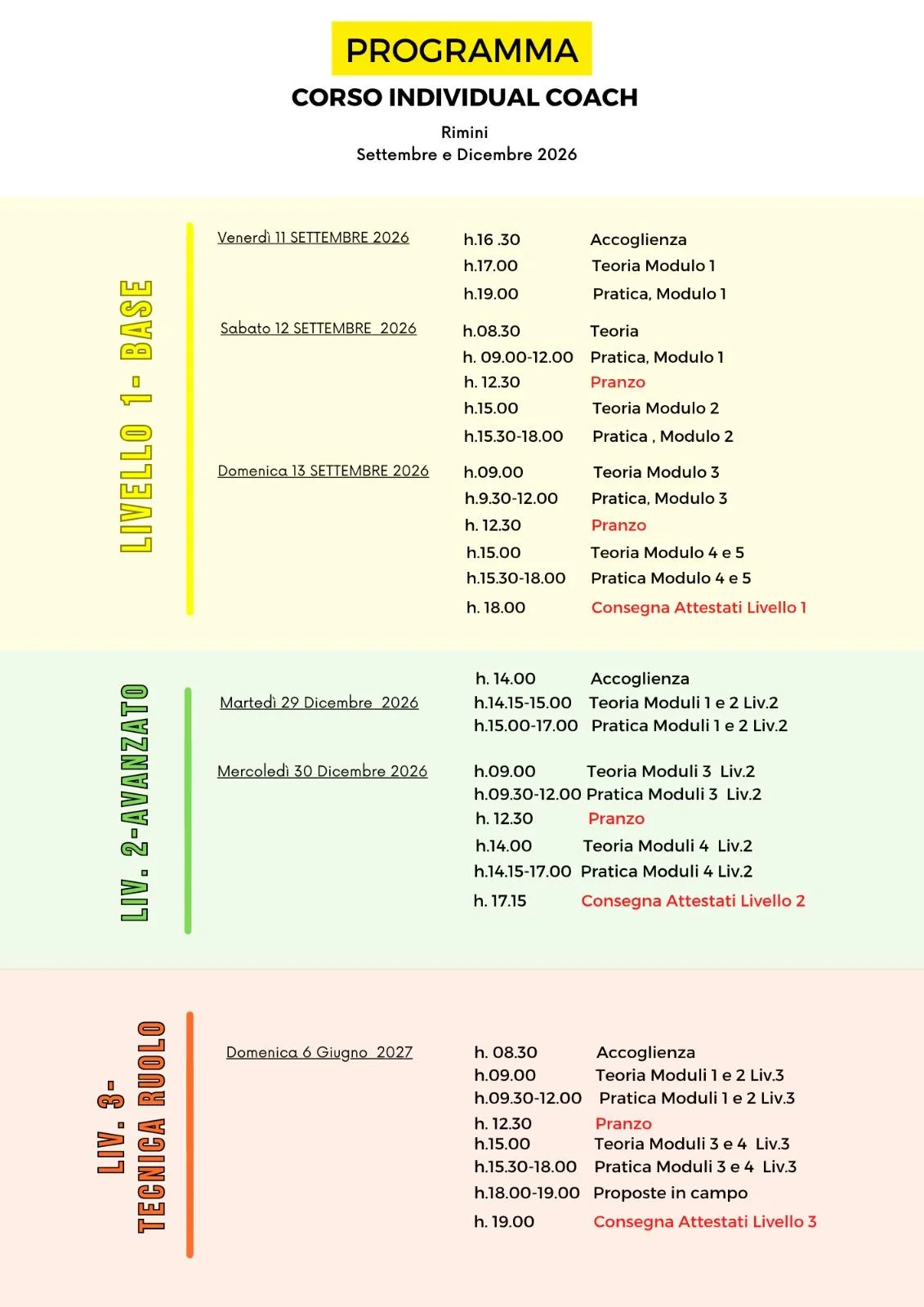 PROGRAMMA

CORSO INDIVIDUAL COACH

Rimini
Settembre e Dicembre 2026

LIVELLO 1- BASE

Venerdì 11 SETTEMBRE 2026
h.16 .30 Accoglienza
h.17.00 Teoria Modulo 1
h.19.00 Pratica, Modulo 1

Sabato 12 SETTEMBRE 2026
h.08.30 Teoria
h. 09.00-12.00 Pratica, Modulo 1
h. 12.30 Pranzo
h.15.00 Teoria Modulo 2
h.15.30-18.00 Pratica , Modulo 2

Domenica 13 SETTEMBRE 2026
h.09.00 Teoria Modulo 3
h.9.30-12.00 Pratica, Modulo 3
h. 12.30 Pranzo
h.15.00 Teoria Modulo 4 e 5
h.15.30-18.00 Pratica Modulo 4 e 5
h. 18.00 Consegna Attestati Livello 1

LIV. 2-AVANZATO

Martedì 29 Dicembre 2026
h. 14.00 Accoglienza
h.14.15-15.00 Teoria Moduli 1 e 2 Liv.2
h.15.00-17.00 Pratica Moduli 1 e 2 Liv.2

Mercoledì 30 Dicembre 2026
h.09.00 Teoria Moduli 3 Liv.2
h.09.30-12.00 Pratica Moduli 3 Liv.2
h. 12.30 Pranzo
h.14.00 Teoria Moduli 4 Liv.2
h.14.15-17.00 Pratica Moduli 4 Liv.2
h. 17.15 Consegna Attestati Livello 2

LIV. 3- TECNICA RUOLO

Domenica 6 Giugno 2027
h. 08.30 Accoglienza
h.09.00 Teoria Moduli 1 e 2 Liv.3
h.09.30-12.00 Pratica Moduli 1 e 2 Liv.3
h. 12.30 Pranzo
h.15.00 Teoria Moduli 3 e 4 Liv.3
h.15.30-18.00 Pratica Moduli 3 e 4 Liv.3
h.18.00-19.00 Proposte in campo
h. 19.00 Consegna Attestati Livello 3